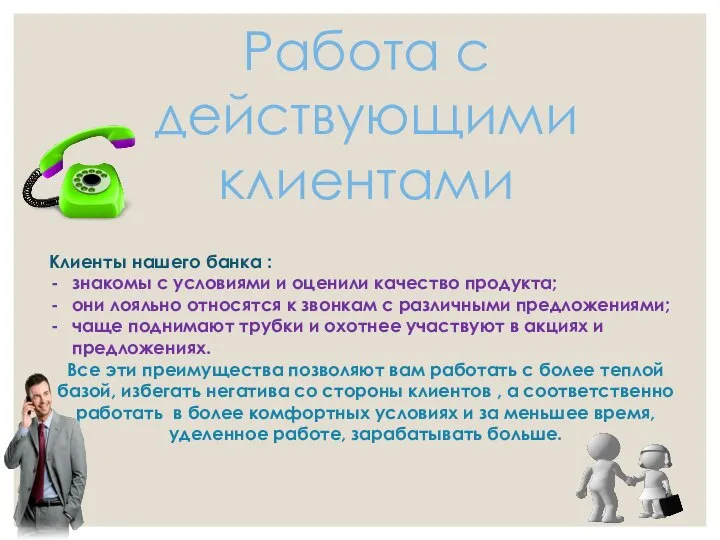 Работа с действующими клиентами

Клиенты нашего банка :
- знакомы с условиями и оценили качество продукта;
- они лояльно относятся к звонкам с различными предложениями;
- чаще поднимают трубки и охотнее участвуют в акциях и предложениях.

Все эти преимущества позволяют вам работать с более теплой базой, избегать негатива со стороны клиентов , а соответственно работать в более комфортных условиях и за меньшее время, уделенное работе, зарабатывать больше.